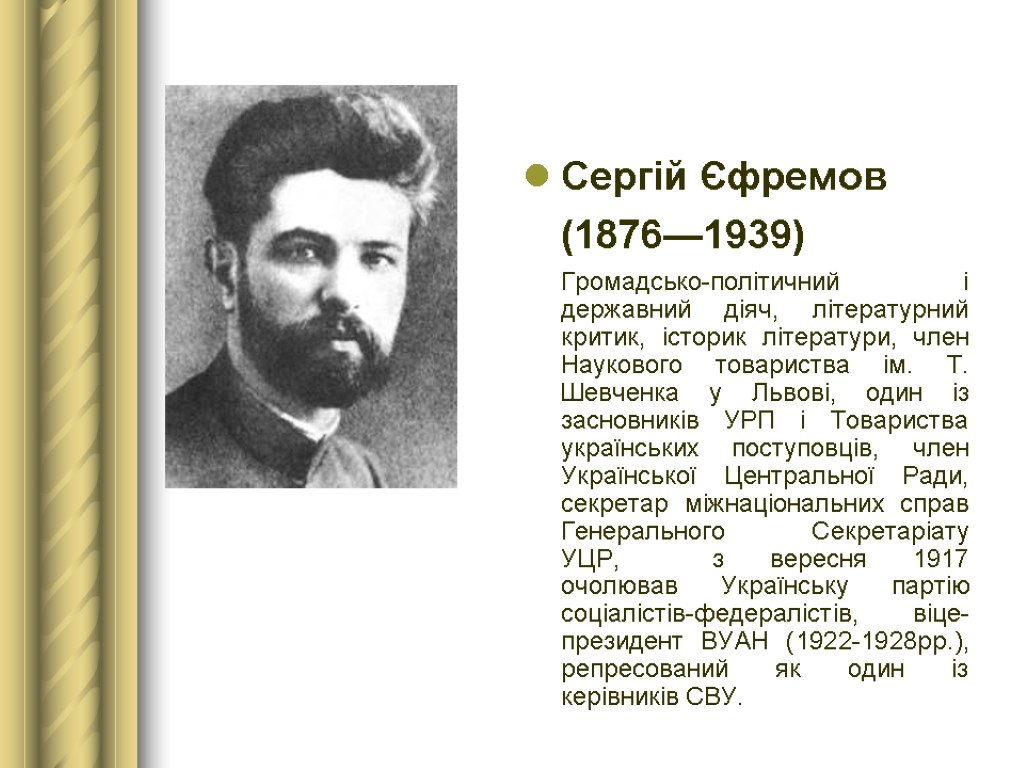 Сергій Єфремов (1876—1939)

Громадсько-політичний і державний діяч, літературний критик, історик літератури, член Наукового товариства ім. Т. Шевченка у Львові, один із засновників УРП і Товариства українських поступовців, член Української Центральної Ради, секретар міжнаціональних справ Генерального Секретаріату УЦР, з вересня 1917 очолював Українську партію соціалістів-федералістів, віце-президент ВУАН (1922-1928рр.), репресований як один із керівників СВУ.